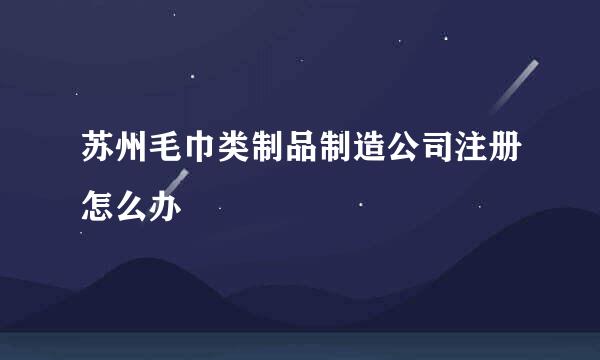 苏州毛巾类制品制造公司注册怎么办